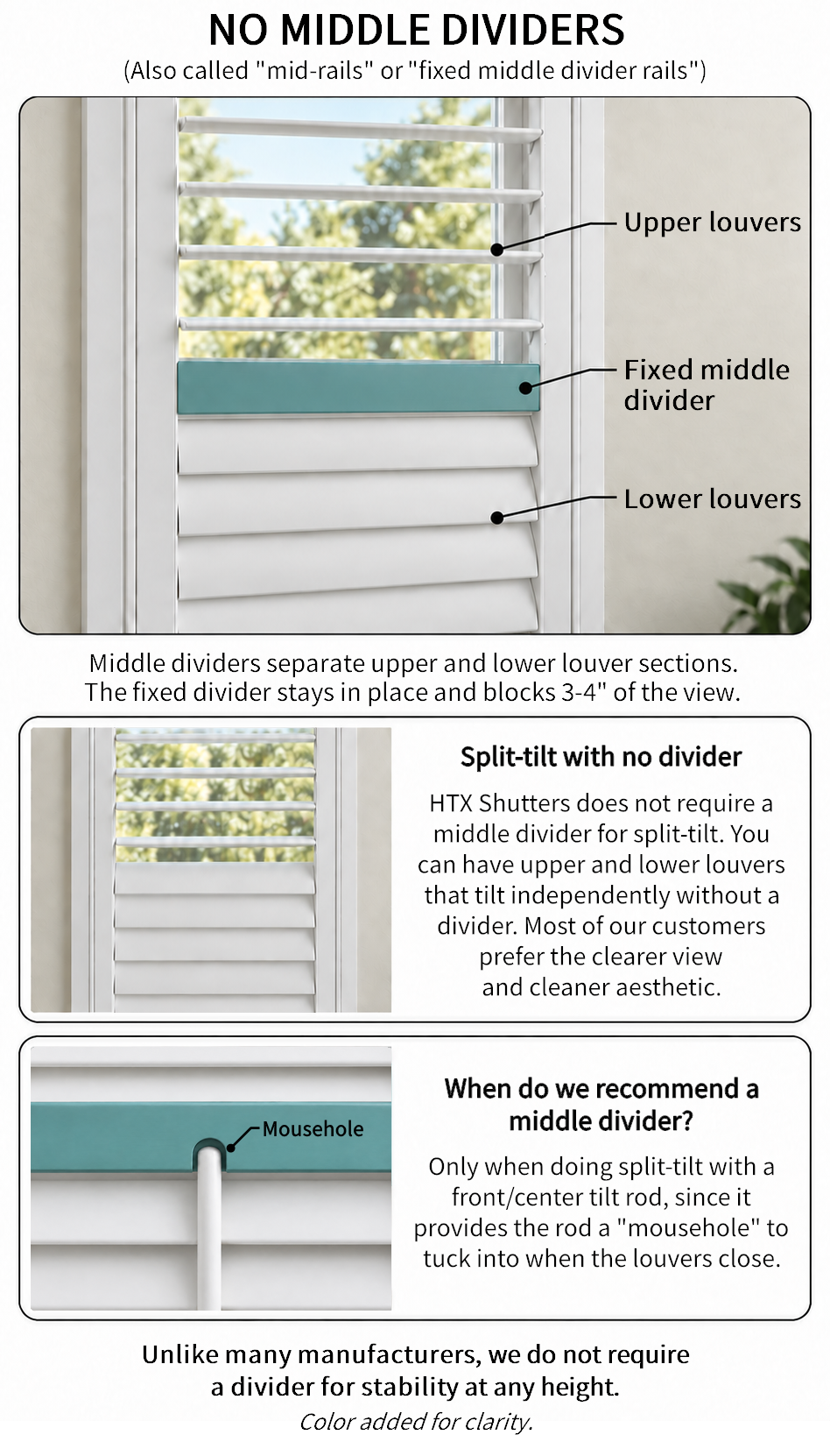 NO MIDDLE DIVIDERS
(Also called "mid-rails" or "fixed middle divider rails")

Upper louvers

Fixed middle divider

Lower louvers

Middle dividers separate upper and lower louver sections. The fixed divider stays in place and blocks 3-4" of the view.

Split-tilt with no divider

HTX Shutters does not require a middle divider for split-tilt. You can have upper and lower louvers that tilt independently without a divider. Most of our customers prefer the clearer view and cleaner aesthetic.

Mousehole

When do we recommend a middle divider?

Only when doing split-tilt with a front/center tilt rod, since it provides the rod a "mousehole" to tuck into when the louvers close.

Unlike many manufacturers, we do not require a divider for stability at any height.
Color added for clarity.